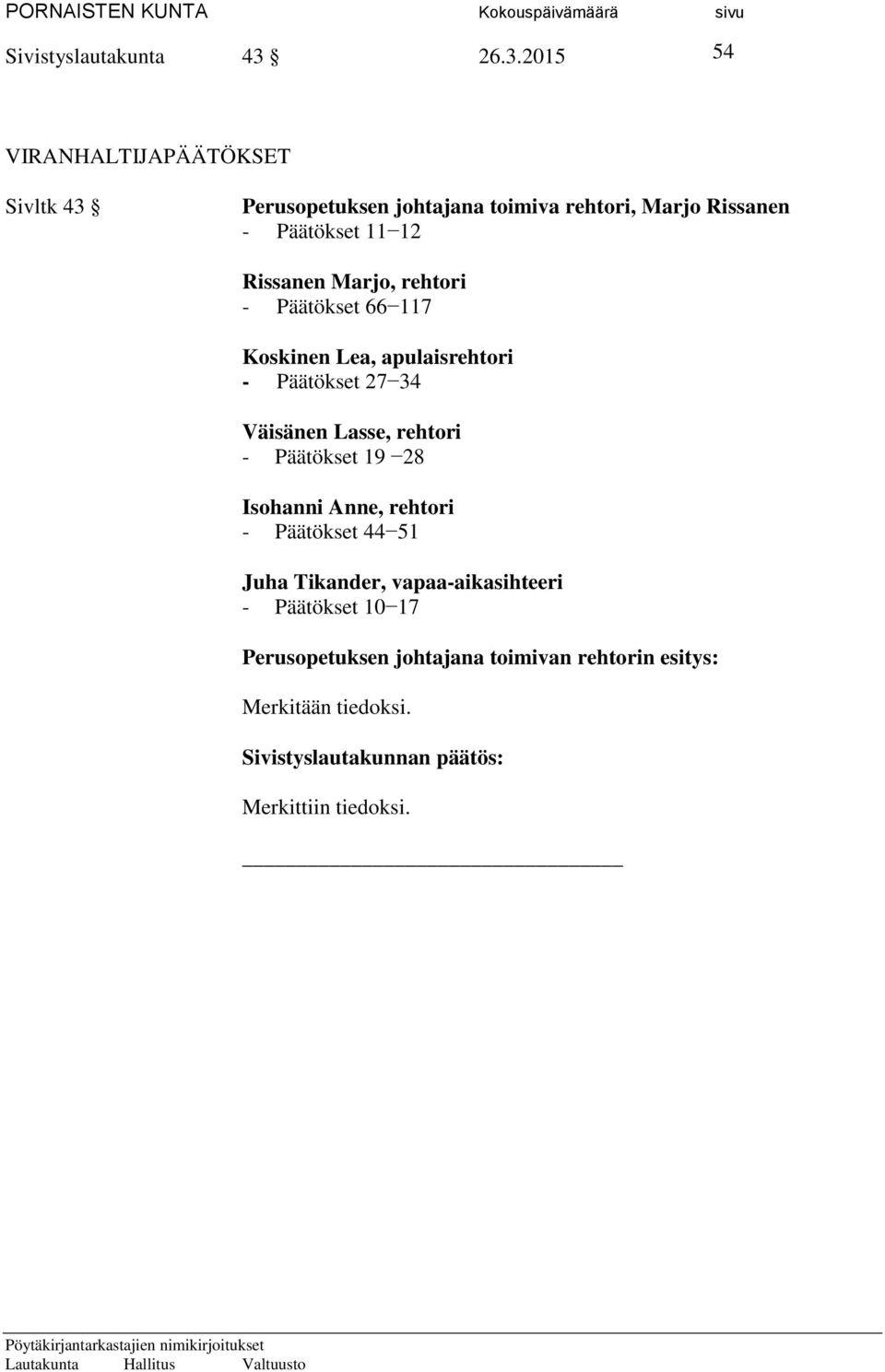 PORNAISTEN KUNTA Kokouspäivämäärä sivu

Sivistyslautakunta 43 § 26.3.2015 54

VIRANHALTIJAPÄÄTÖKSET

Sivltk 43 § Perusopetuksen johtajana toimiva rehtori, Marjo Rissanen
- Päätökset 11−12

Rissanen Marjo, rehtori
- Päätökset 66−117

Koskinen Lea, apulaisrehtori
- Päätökset 27−34

Väisänen Lasse, rehtori
- Päätökset 19 −28

Isohanni Anne, rehtori
- Päätökset 44−51

Juha Tikander, vapaa-aikasihteeri
- Päätökset 10−17

Perusopetuksen johtajana toimivan rehtorin esitys:

Merkitään tiedoksi.

Sivistyslautakunnan päätös:

Merkittiin tiedoksi.

Pöytäkirjantarkastajien nimikirjoitukset
Lautakunta Hallitus Valtuusto